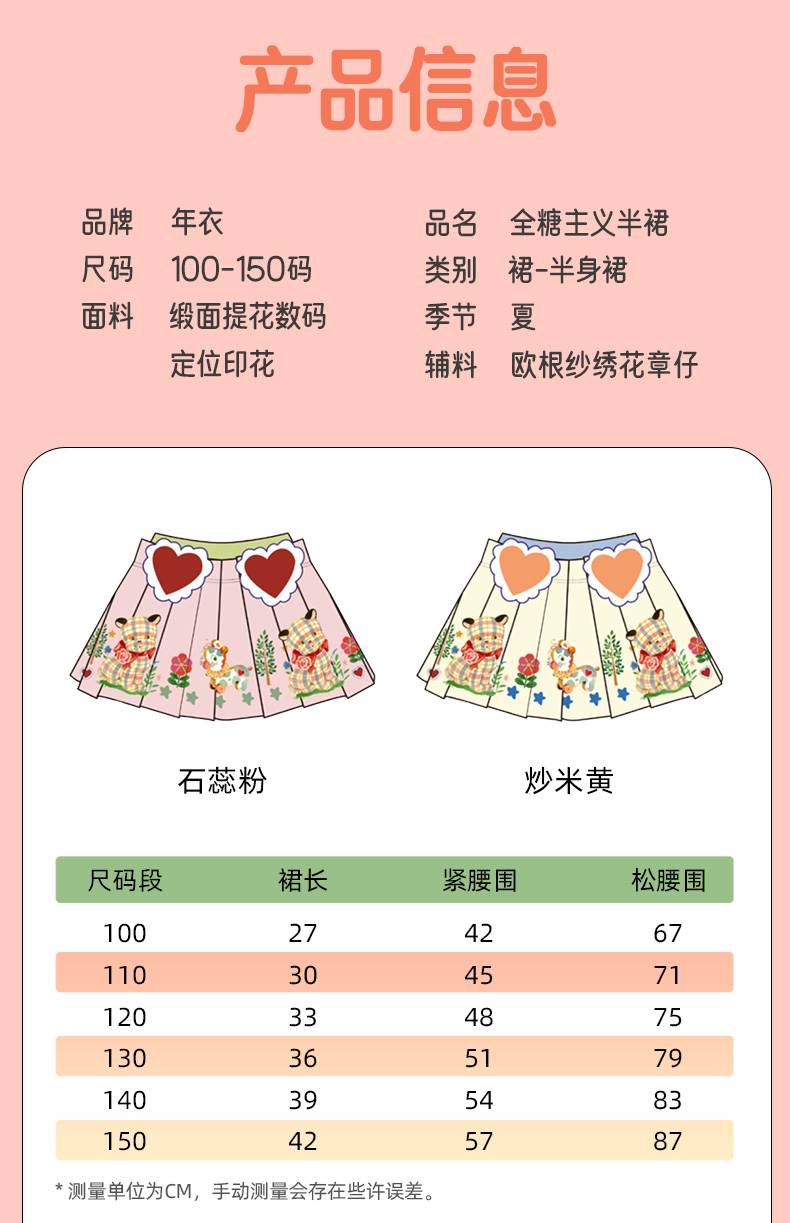 产品信息

品牌　年衣
尺码　100-150码
面料　缎面提花数码定位印花

品名　全糖主义半裙
类别　裙-半身裙
季节　夏
辅料　欧根纱绣花章仔

石蕊粉

炒米黄

| 尺码段 | 裙长 | 紧腰围 | 松腰围 |
|---|---|---|---|
| 100 | 27 | 42 | 67 |
| 110 | 30 | 45 | 71 |
| 120 | 33 | 48 | 75 |
| 130 | 36 | 51 | 79 |
| 140 | 39 | 54 | 83 |
| 150 | 42 | 57 | 87 |

* 测量单位为CM，手动测量会存在些许误差。